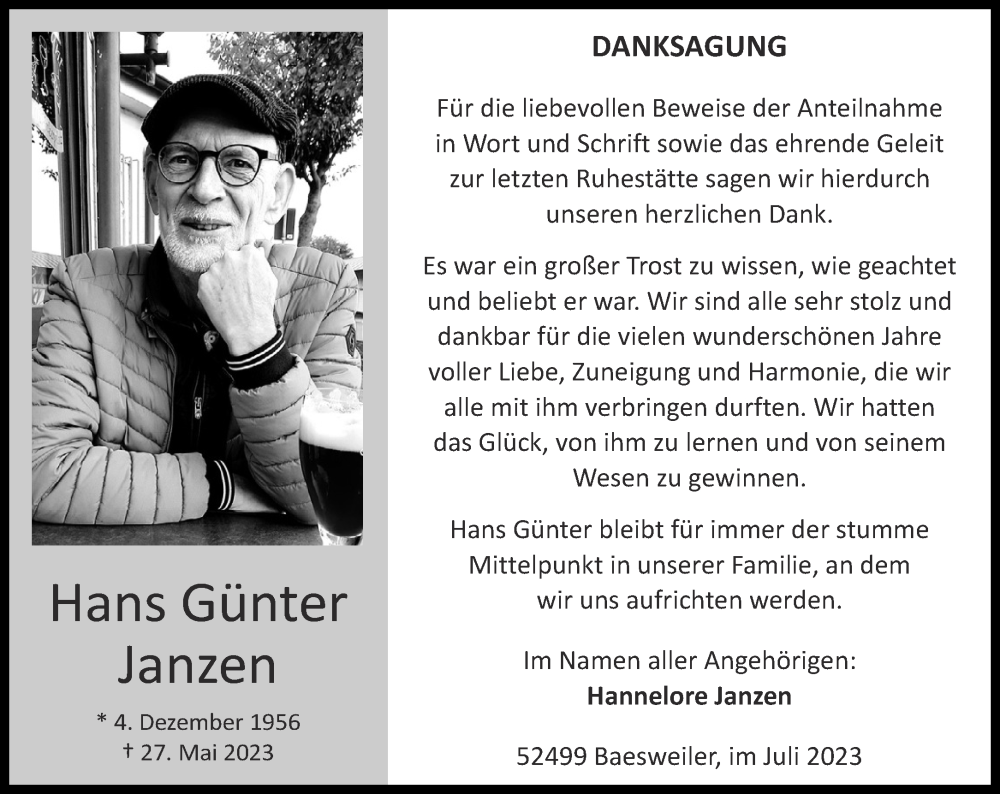 Hans Günter Janzen

* 4. Dezember 1956
† 27. Mai 2023

DANKSAGUNG

Für die liebevollen Beweise der Anteilnahme in Wort und Schrift sowie das ehrende Geleit zur letzten Ruhestätte sagen wir hierdurch unseren herzlichen Dank.

Es war ein großer Trost zu wissen, wie geachtet und beliebt er war. Wir sind alle sehr stolz und dankbar für die vielen wunderschönen Jahre voller Liebe, Zuneigung und Harmonie, die wir alle mit ihm verbringen durften. Wir hatten das Glück, von ihm zu lernen und von seinem Wesen zu gewinnen.

Hans Günter bleibt für immer der stumme Mittelpunkt in unserer Familie, an dem wir uns aufrichten werden.

Im Namen aller Angehörigen:
Hannelore Janzen

52499 Baesweiler, im Juli 2023